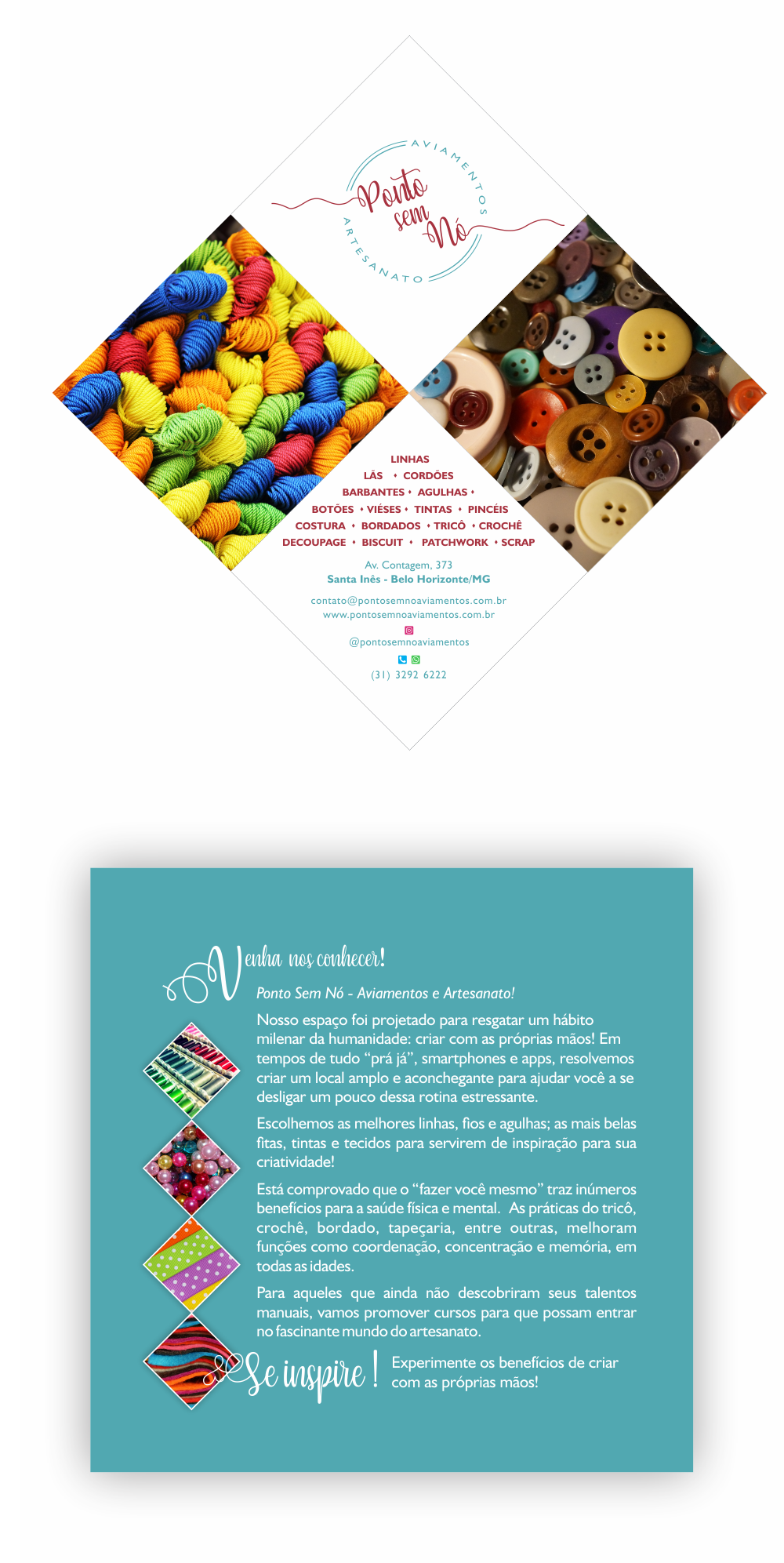 AVIAMENTOS
Ponto sem Nó
ARTESANATO

LINHAS
LÃS • CORDÕES
BARBANTES • AGULHAS •
BOTÕES • VIÉSES • TINTAS • PINCÉIS
COSTURA • BORDADOS • TRICÔ • CROCHÊ
DECOUPAGE • BISCUIT • PATCHWORK • SCRAP

Av. Contagem, 373
Santa Inês - Belo Horizonte/MG

contato@pontosemnoaviamentos.com.br
www.pontosemnoaviamentos.com.br

@pontosemnoaviamentos

(31) 3292 6222

Venha nos conhecer!

Ponto Sem Nó - Aviamentos e Artesanato!

Nosso espaço foi projetado para resgatar um hábito milenar da humanidade: criar com as próprias mãos! Em tempos de tudo "prá já", smartphones e apps, resolvemos criar um local amplo e aconchegante para ajudar você a se desligar um pouco dessa rotina estressante.

Escolhemos as melhores linhas, fios e agulhas; as mais belas fitas, tintas e tecidos para servirem de inspiração para sua criatividade!

Está comprovado que o "fazer você mesmo" traz inúmeros benefícios para a saúde física e mental. As práticas do tricô, crochê, bordado, tapeçaria, entre outras, melhoram funções como coordenação, concentração e memória, em todas as idades.

Para aqueles que ainda não descobriram seus talentos manuais, vamos promover cursos para que possam entrar no fascinante mundo do artesanato.

Se inspire! Experimente os benefícios de criar com as próprias mãos!